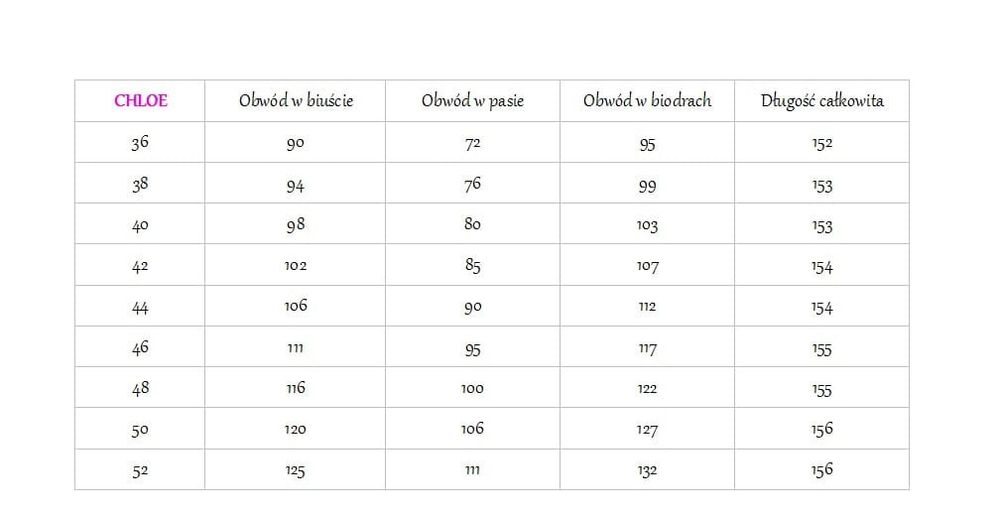 | CHLOE | Obwód w biuście | Obwód w pasie | Obwód w biodrach | Długość całkowita |
|---|---|---|---|---|
| 36 | 90 | 72 | 95 | 152 |
| 38 | 94 | 76 | 99 | 153 |
| 40 | 98 | 80 | 103 | 153 |
| 42 | 102 | 85 | 107 | 154 |
| 44 | 106 | 90 | 112 | 154 |
| 46 | 111 | 95 | 117 | 155 |
| 48 | 116 | 100 | 122 | 155 |
| 50 | 120 | 106 | 127 | 156 |
| 52 | 125 | 111 | 132 | 156 |